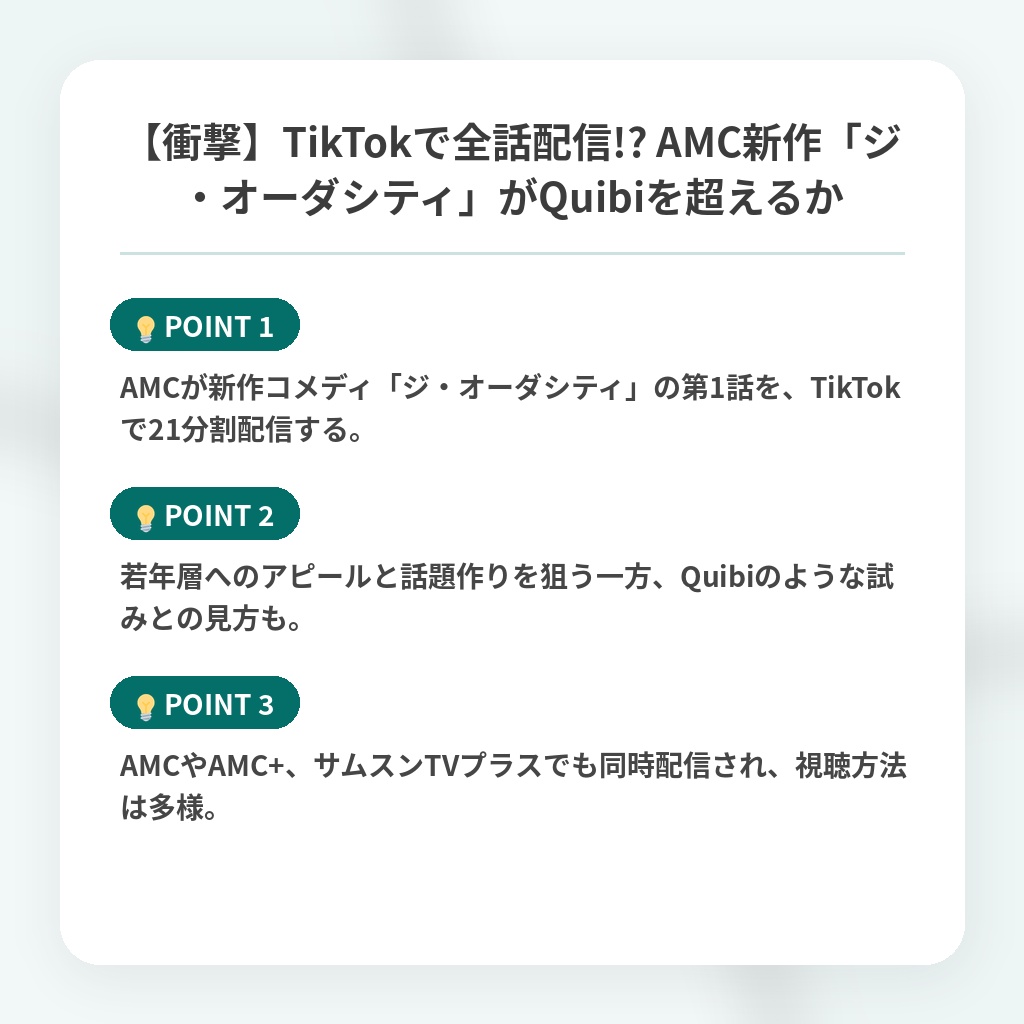 【衝撃】TikTokで全話配信!? AMC新作「ジ・オーダシティ」がQuibiを超えるか

POINT 1

AMCが新作コメディ「ジ・オーダシティ」の第1話を、TikTokで21分割配信する。

POINT 2

若年層へのアピールと話題作りを狙う一方、Quibiのような試みとの見方も。

POINT 3

AMCやAMC+、サムスンTVプラスでも同時配信され、視聴方法は多様。